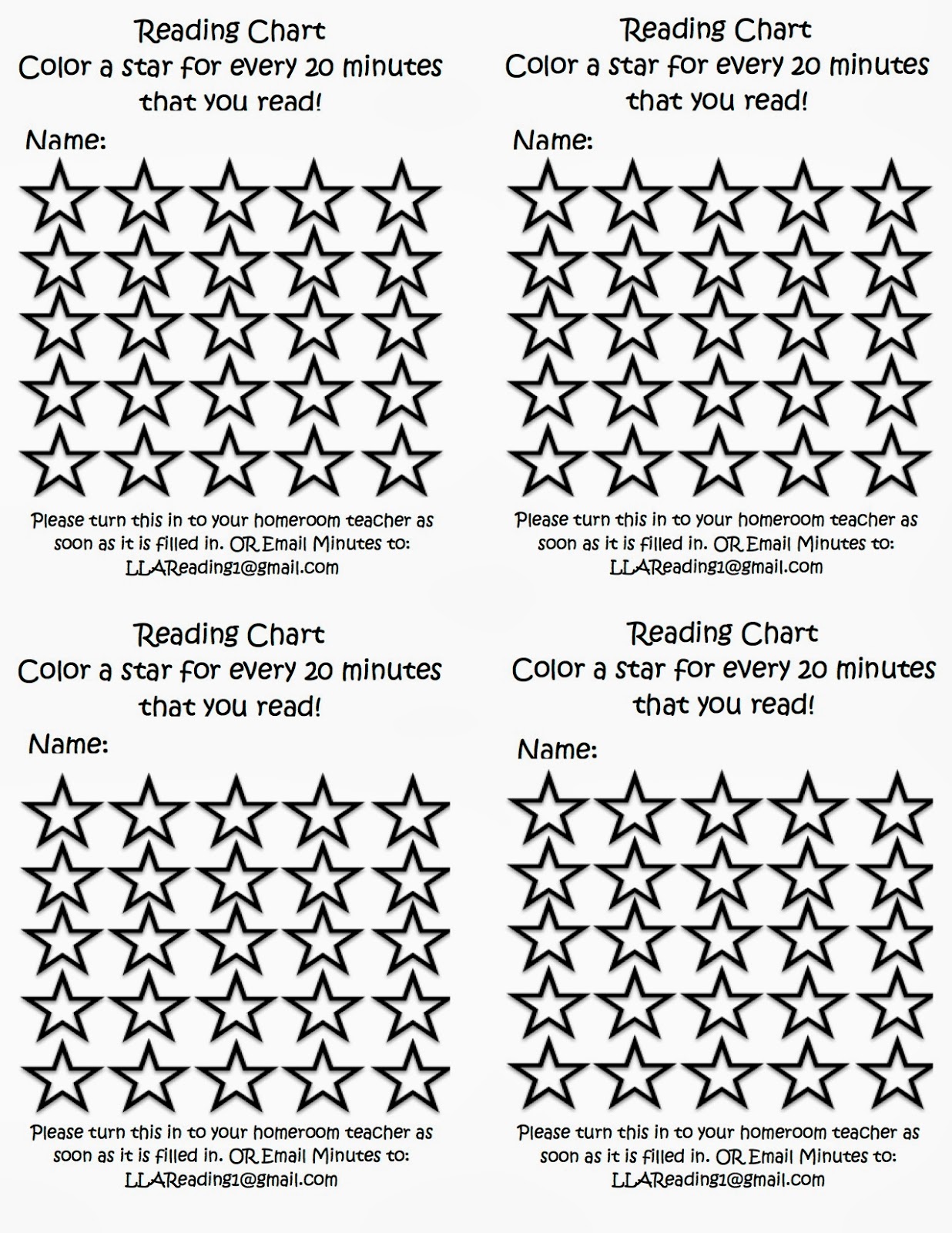 Reading Chart
Color a star for every 20 minutes that you read!

Name:

Please turn this in to your homeroom teacher as soon as it is filled in. OR Email Minutes to: LLAReading1@gmail.com

Reading Chart
Color a star for every 20 minutes that you read!

Name:

Please turn this in to your homeroom teacher as soon as it is filled in. OR Email Minutes to: LLAReading1@gmail.com

Reading Chart
Color a star for every 20 minutes that you read!

Name:

Please turn this in to your homeroom teacher as soon as it is filled in. OR Email Minutes to: LLAReading1@gmail.com

Reading Chart
Color a star for every 20 minutes that you read!

Name:

Please turn this in to your homeroom teacher as soon as it is filled in. OR Email Minutes to: LLAReading1@gmail.com